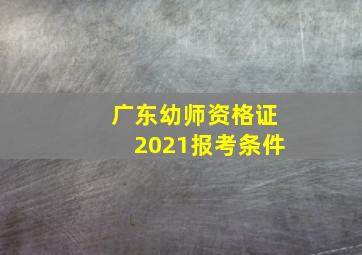 广东幼师资格证
2021报考条件